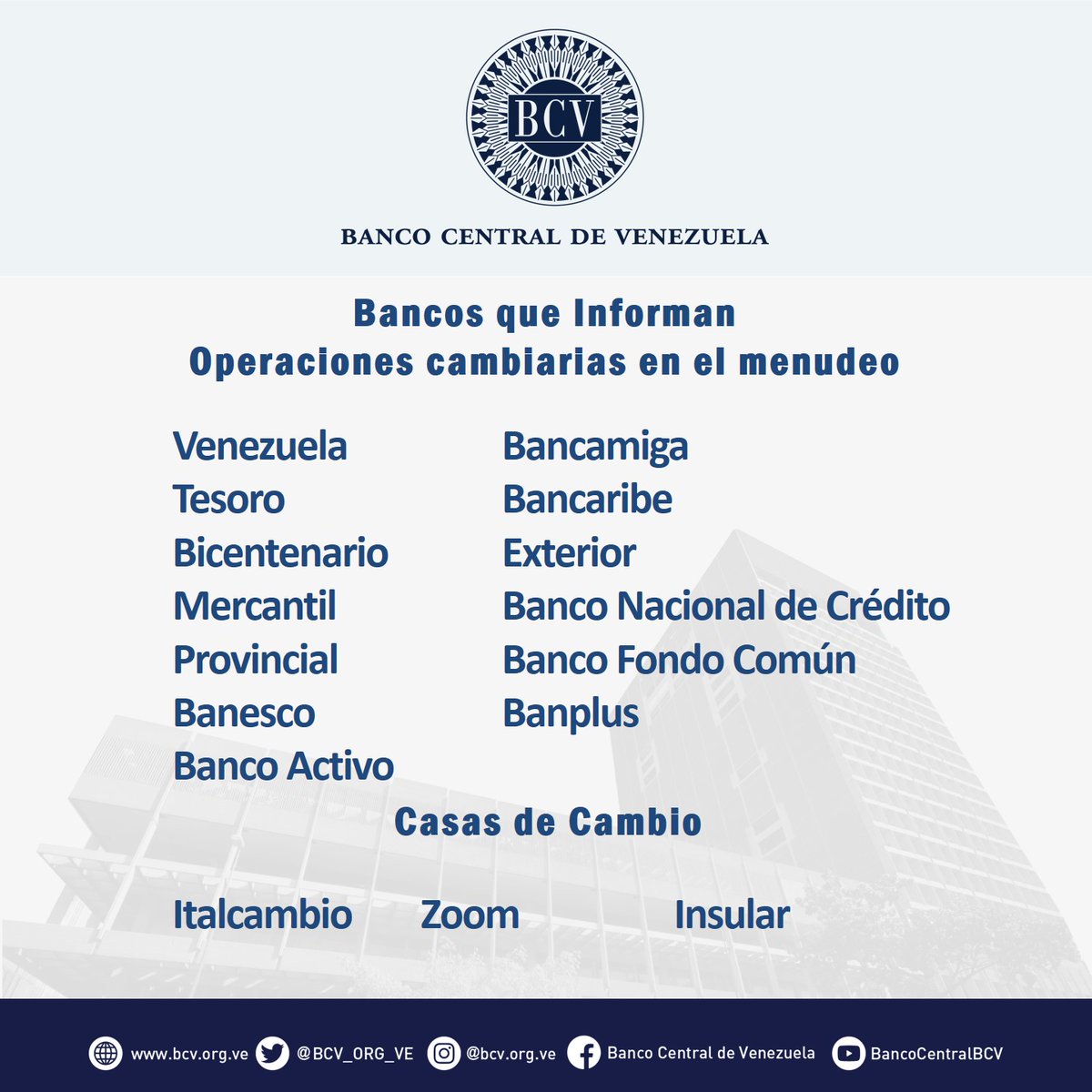 BCV

BANCO CENTRAL DE VENEZUELA

Bancos que Informan
Operaciones cambiarias en el menudeo

Venezuela
Tesoro
Bicentenario
Mercantil
Provincial
Banesco
Banco Activo

Bancamiga
Bancaribe
Exterior
Banco Nacional de Crédito
Banco Fondo Común
Banplus

Casas de Cambio

Italcambio Zoom Insular

www.bcv.org.ve @BCV_ORG_VE @bcv.org.ve Banco Central de Venezuela BancoCentralBCV